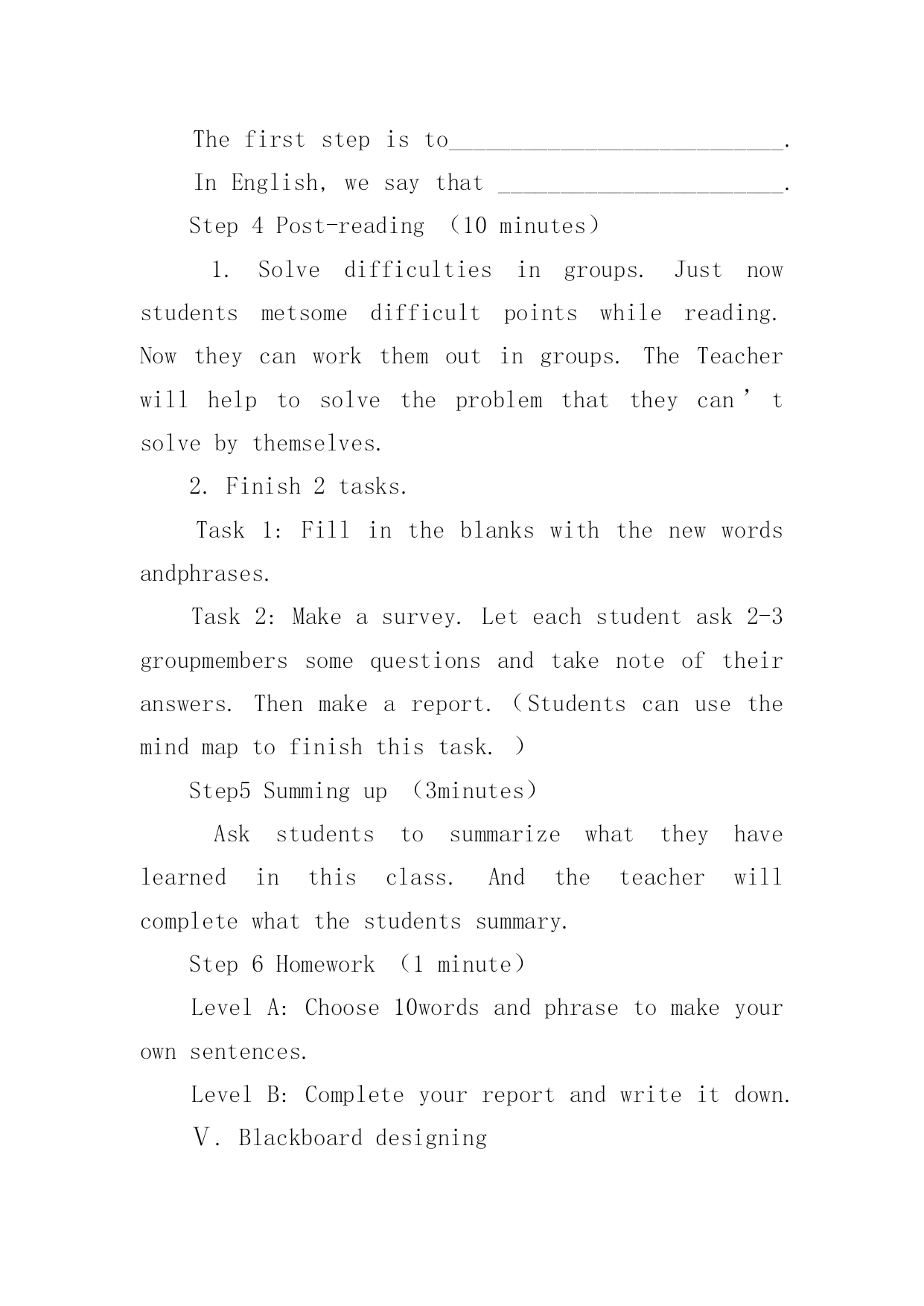 The first step is to___________________________.

In English, we say that _______________________.

Step 4 Post-reading （10 minutes）

1. Solve difficulties in groups. Just now students metsome difficult points while reading. Now they can work them out in groups. The Teacher will help to solve the problem that they can’t solve by themselves.

2. Finish 2 tasks.

Task 1: Fill in the blanks with the new words andphrases.

Task 2: Make a survey. Let each student ask 2-3 groupmembers some questions and take note of their answers. Then make a report.（Students can use the mind map to finish this task. ）

Step5 Summing up （3minutes）

Ask students to summarize what they have learned in this class. And the teacher will complete what the students summary.

Step 6 Homework （1 minute）

Level A: Choose 10words and phrase to make your own sentences.

Level B: Complete your report and write it down.

Ⅴ. Blackboard designing